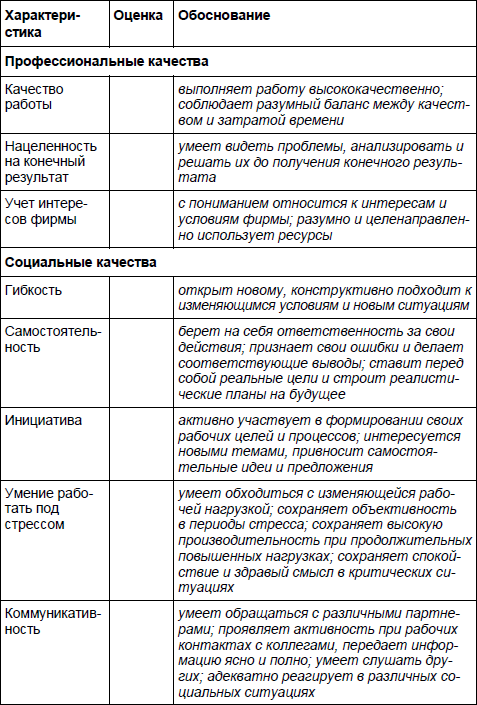 | Характеристика | Оценка | Обоснование |
|---|---|---|
| **Профессиональные качества** | | |
| Качество работы | | выполняет работу высококачественно; соблюдает разумный баланс между качеством и затратой времени |
| Нацеленность на конечный результат | | умеет видеть проблемы, анализировать и решать их до получения конечного результата |
| Учет интересов фирмы | | с пониманием относится к интересам и условиям фирмы; разумно и целенаправленно использует ресурсы |
| **Социальные качества** | | |
| Гибкость | | открыт новому, конструктивно подходит к изменяющимся условиям и новым ситуациям |
| Самостоятельность | | берет на себя ответственность за свои действия; признает свои ошибки и делает соответствующие выводы; ставит перед собой реальные цели и строит реалистические планы на будущее |
| Инициатива | | активно участвует в формировании своих рабочих целей и процессов; интересуется новыми темами, привносит самостоятельные идеи и предложения |
| Умение работать под стрессом | | умеет обходиться с изменяющейся рабочей нагрузкой; сохраняет объективность в периоды стресса; сохраняет высокую производительность при продолжительных повышенных нагрузках; сохраняет спокойствие и здравый смысл в критических ситуациях |
| Коммуникативность | | умеет обращаться с различными партнерами; проявляет активность при рабочих контактах с коллегами, передает информацию ясно и полно; умеет слушать других; адекватно реагирует в различных социальных ситуациях |